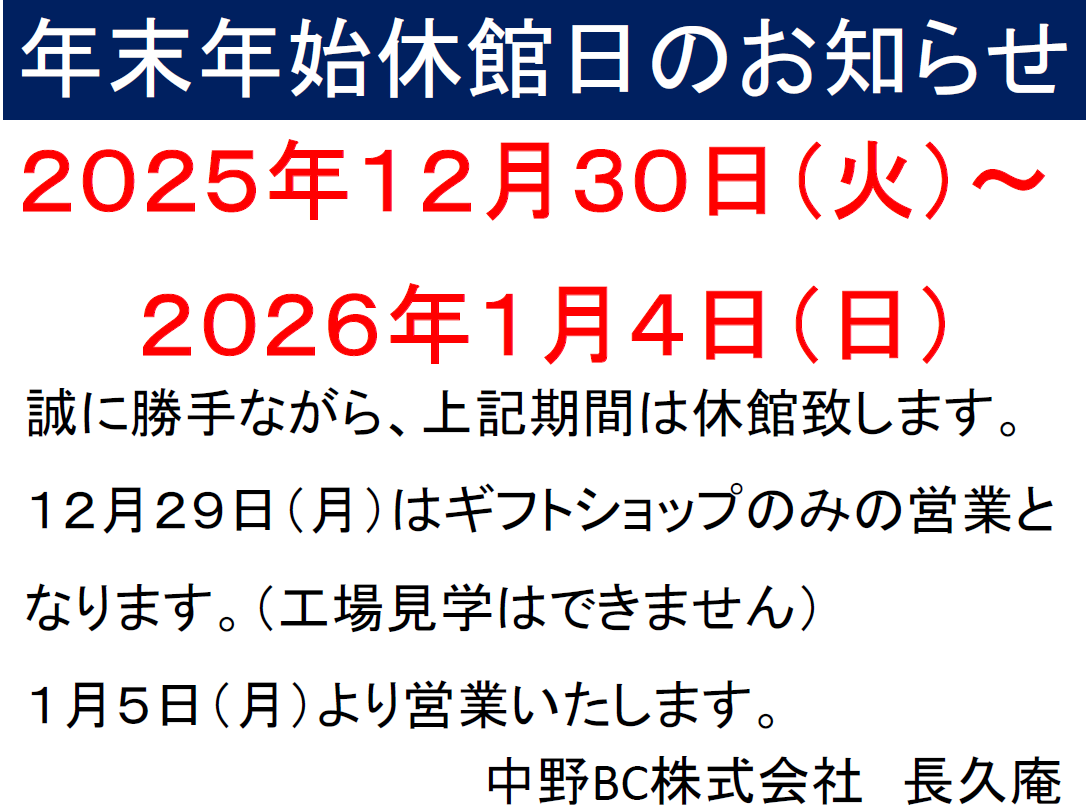 年末年始休館日のお知らせ

２０２５年１２月３０日（火）～

２０２６年１月４日（日）

誠に勝手ながら、上記期間は休館致します。

１２月２９日（月）はギフトショップのみの営業となります。（工場見学はできません）

１月５日（月）より営業いたします。

中野BC株式会社　長久庵